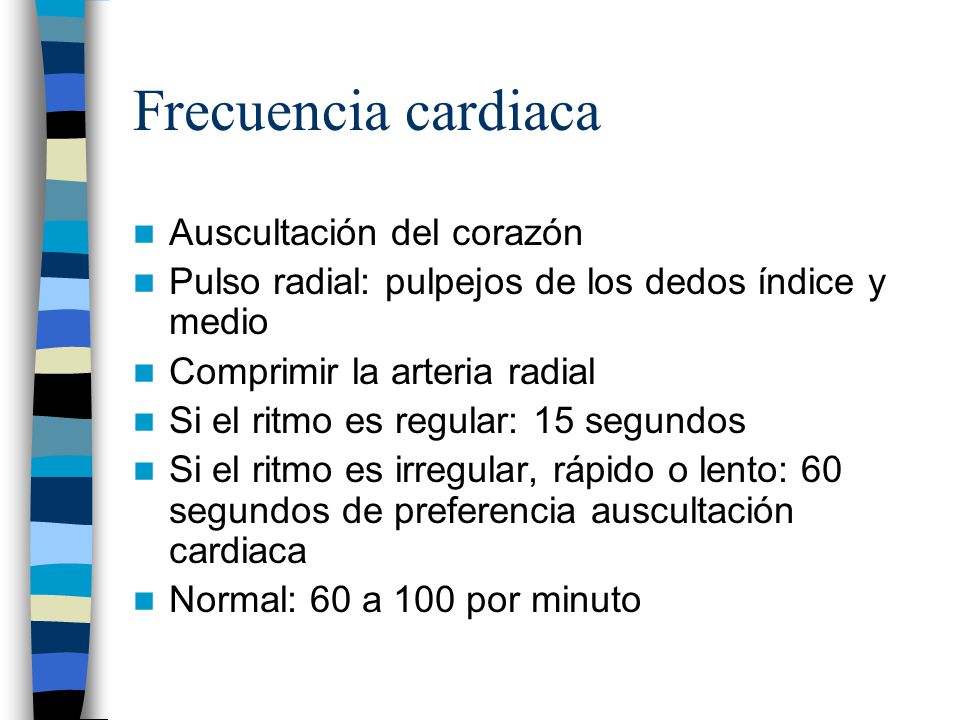 Frecuencia cardiaca

- Auscultación del corazón
- Pulso radial: pulpejos de los dedos índice y medio
- Comprimir la arteria radial
- Si el ritmo es regular: 15 segundos
- Si el ritmo es irregular, rápido o lento: 60 segundos de preferencia auscultación cardiaca
- Normal: 60 a 100 por minuto